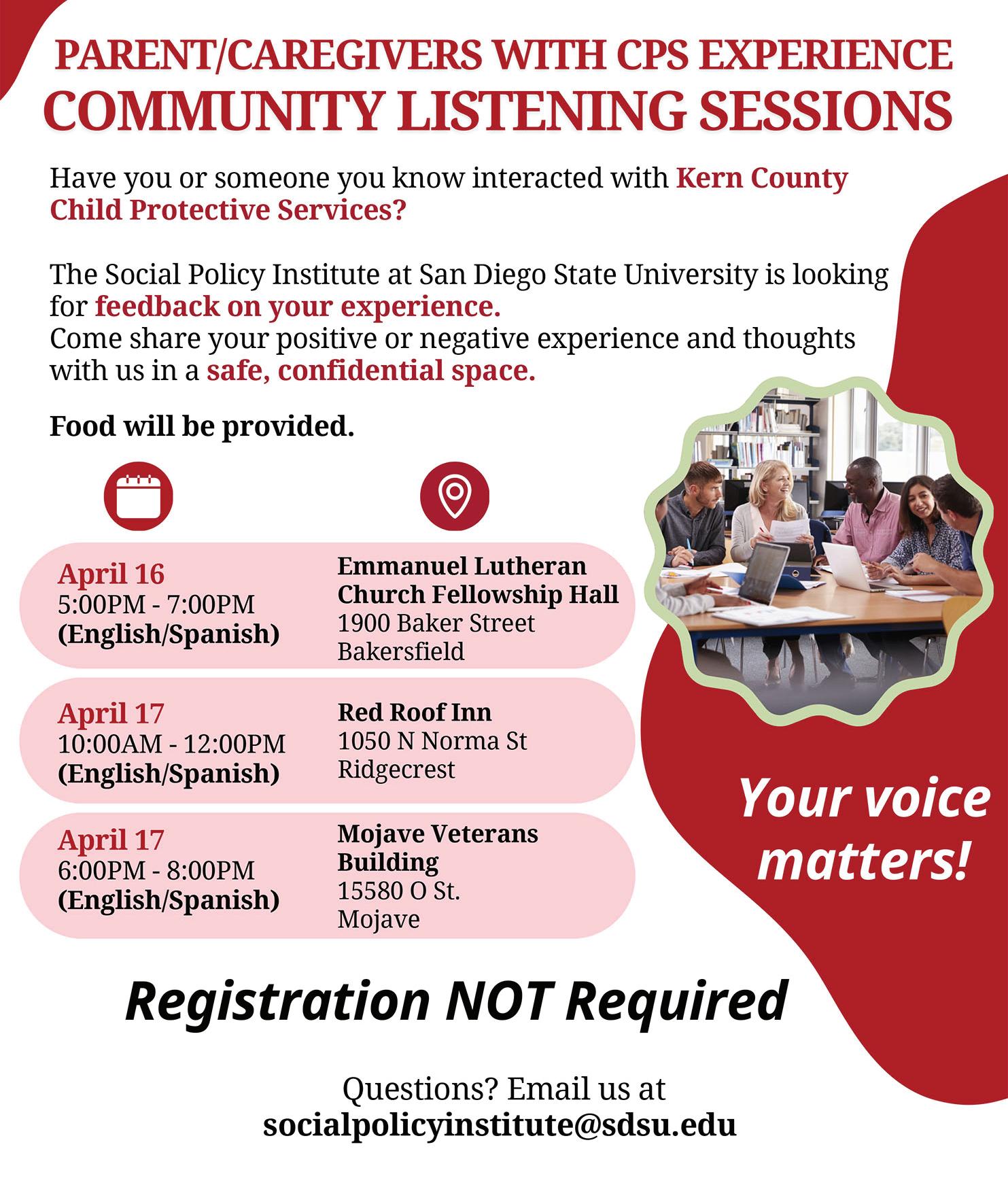 PARENT/CAREGIVERS WITH CPS EXPERIENCE
COMMUNITY LISTENING SESSIONS

Have you or someone you know interacted with Kern County Child Protective Services?

The Social Policy Institute at San Diego State University is looking for feedback on your experience.
Come share your positive or negative experience and thoughts with us in a safe, confidential space.

Food will be provided.

April 16
5:00PM - 7:00PM
(English/Spanish)

Emmanuel Lutheran Church Fellowship Hall
1900 Baker Street
Bakersfield

April 17
10:00AM - 12:00PM
(English/Spanish)

Red Roof Inn
1050 N Norma St
Ridgecrest

April 17
6:00PM - 8:00PM
(English/Spanish)

Mojave Veterans Building
15580 O St.
Mojave

Your voice matters!

Registration NOT Required

Questions? Email us at
socialpolicyinstitute@sdsu.edu